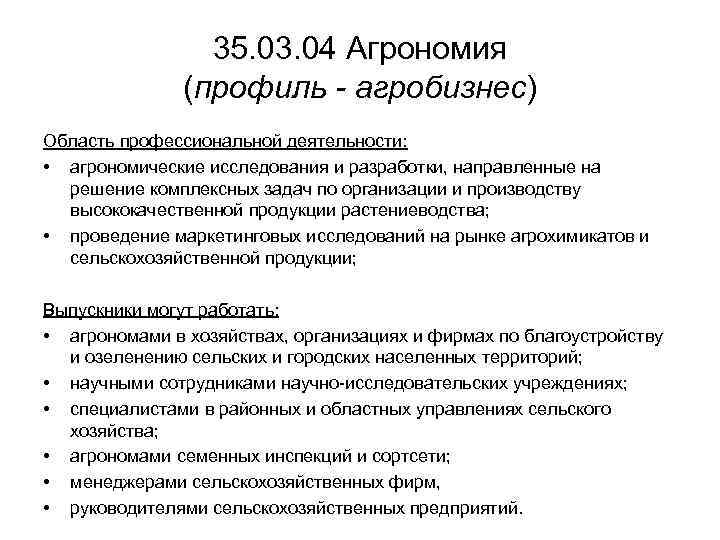 35.03.04 Агрономия
(профиль - агробизнес)

Область профессиональной деятельности:
• агрономические исследования и разработки, направленные на решение комплексных задач по организации и производству высококачественной продукции растениеводства;
• проведение маркетинговых исследований на рынке агрохимикатов и сельскохозяйственной продукции;

Выпускники могут работать:
• агрономами в хозяйствах, организациях и фирмах по благоустройству и озеленению сельских и городских населенных территорий;
• научными сотрудниками научно-исследовательских учреждениях;
• специалистами в районных и областных управлениях сельского хозяйства;
• агрономами семенных инспекций и сортсети;
• менеджерами сельскохозяйственных фирм,
• руководителями сельскохозяйственных предприятий.